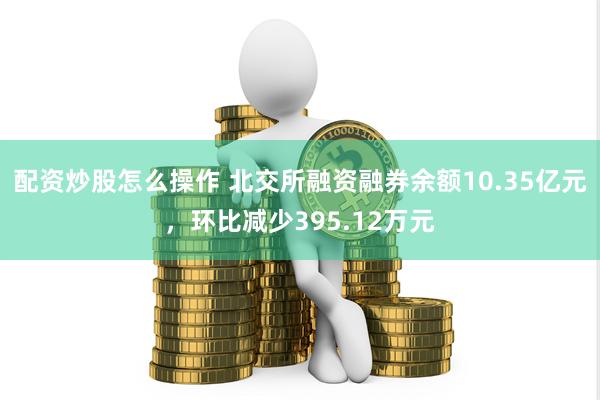 配资炒股怎么操作 北交所融资融券余额10.35亿元，环比减少395.12万元